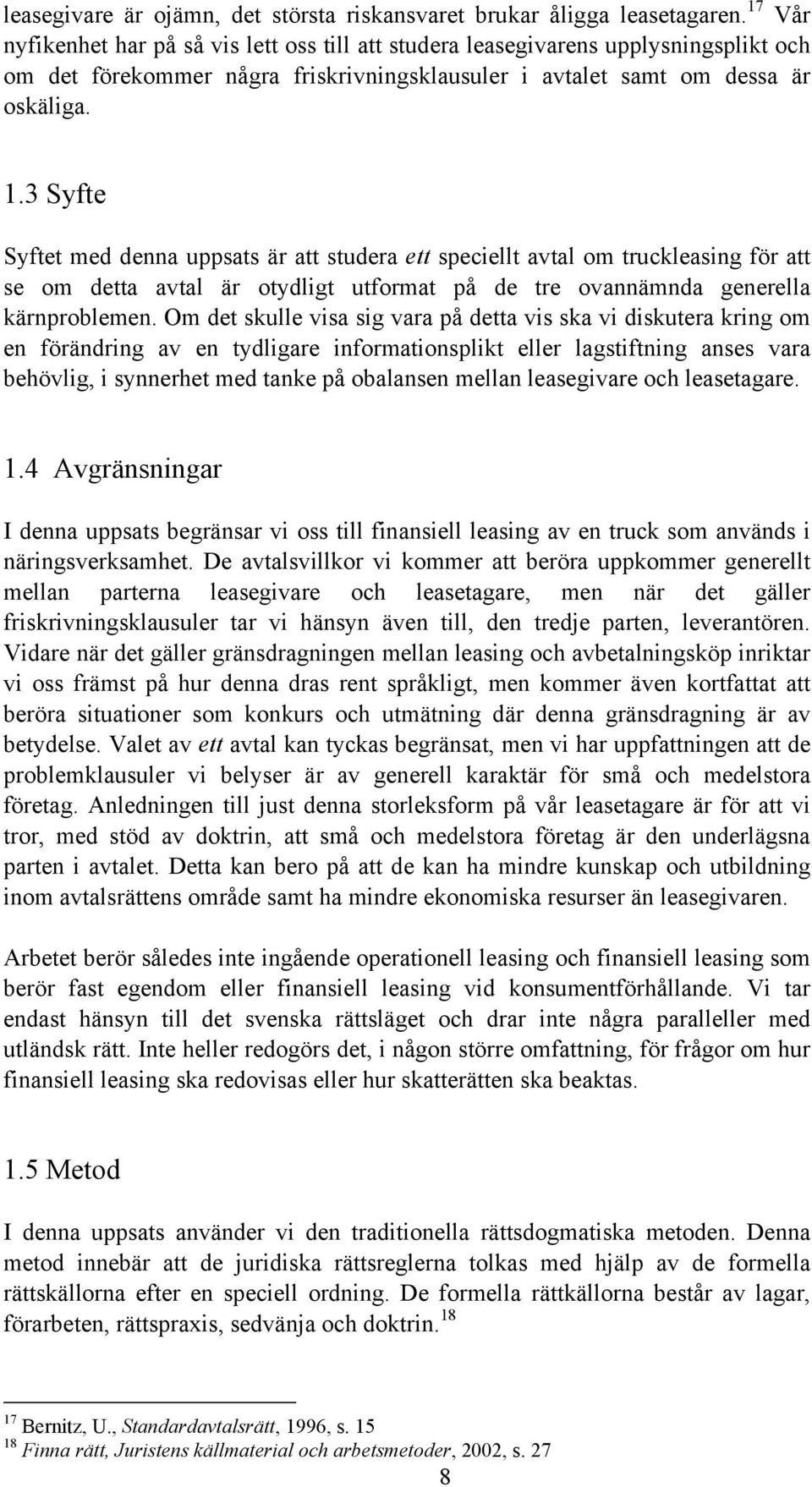 leasegivare är ojämn, det största riskansvaret brukar åligga leasetagaren.$^{17}$ Vår nyfikenhet har på så vis lett oss till att studera leasegivarens upplysningsplikt och om det förekommer några friskrivningsklausuler i avtalet samt om dessa är oskäliga.

1.3 Syfte

Syftet med denna uppsats är att studera ett speciellt avtal om truckleasing för att se om detta avtal är otydligt utformat på de tre ovannämnda generella kärnproblemen. Om det skulle visa sig vara på detta vis ska vi diskutera kring om en förändring av en tydligare informationsplikt eller lagstiftning anses vara behövlig, i synnerhet med tanke på obalansen mellan leasegivare och leasetagare.

1.4 Avgränsningar

I denna uppsats begränsar vi oss till finansiell leasing av en truck som används i näringsverksamhet. De avtalsvillkor vi kommer att beröra uppkommer generellt mellan parterna leasegivare och leasetagare, men när det gäller friskrivningsklausuler tar vi hänsyn även till, den tredje parten, leverantören. Vidare när det gäller gränsdragningen mellan leasing och avbetalningsköp inriktar vi oss främst på hur denna dras rent språkligt, men kommer även kortfattat att beröra situationer som konkurs och utmätning där denna gränsdragning är av betydelse. Valet av ett avtal kan tyckas begränsat, men vi har uppfattningen att de problemklausuler vi belyser är av generell karaktär för små och medelstora företag. Anledningen till just denna storleksform på vår leasetagare är för att vi tror, med stöd av doktrin, att små och medelstora företag är den underlägsna parten i avtalet. Detta kan bero på att de kan ha mindre kunskap och utbildning inom avtalsrättens område samt ha mindre ekonomiska resurser än leasegivaren.

Arbetet berör således inte ingående operationell leasing och finansiell leasing som berör fast egendom eller finansiell leasing vid konsumentförhållande. Vi tar endast hänsyn till det svenska rättsläget och drar inte några paralleller med utländsk rätt. Inte heller redogörs det, i någon större omfattning, för frågor om hur finansiell leasing ska redovisas eller hur skatterätten ska beaktas.

1.5 Metod

I denna uppsats använder vi den traditionella rättsdogmatiska metoden. Denna metod innebär att de juridiska rättsreglerna tolkas med hjälp av de formella rättskällorna efter en speciell ordning. De formella rättkällorna består av lagar, förarbeten, rättspraxis, sedvänja och doktrin.$^{18}$

$^{17}$ Bernitz, U., Standardavtalsrätt, 1996, s. 15
$^{18}$ Finna rätt, Juristens källmaterial och arbetsmetoder, 2002, s. 27

8